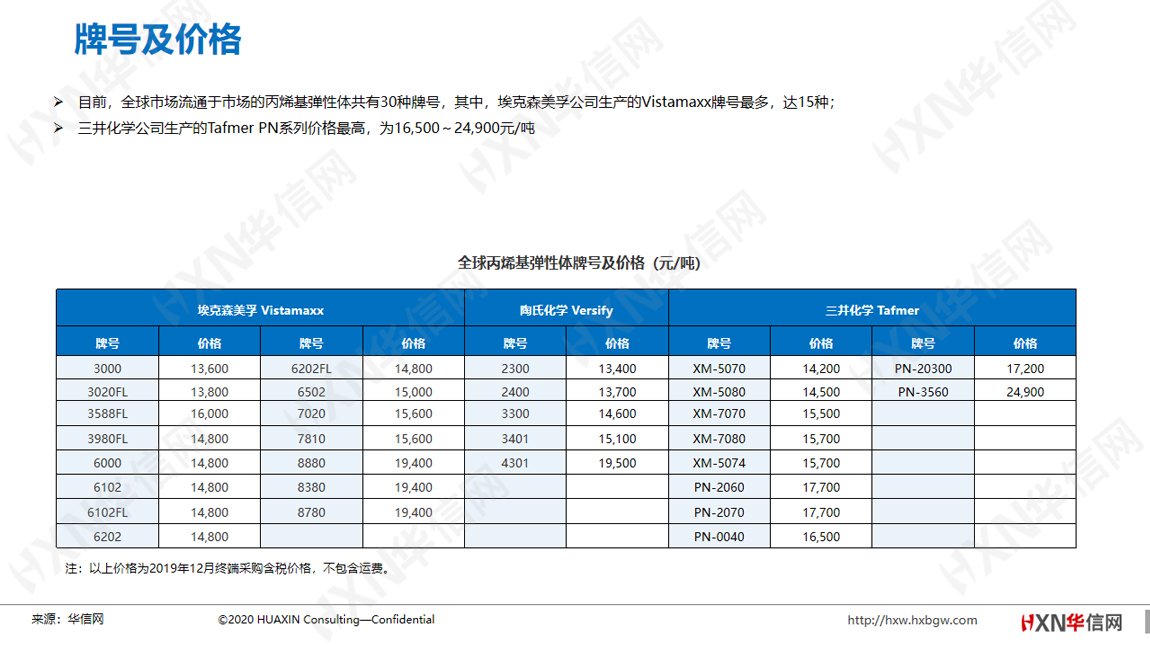 牌号及价格

➢ 目前，全球市场流通于市场的丙烯基弹性体共有30种牌号，其中，埃克森美孚公司生产的Vistamaxx牌号最多，达15种；
➢ 三井化学公司生产的Tafmer PN系列价格最高，为16,500～24,900元/吨

全球丙烯基弹性体牌号及价格（元/吨）

| 埃克森美孚 Vistamaxx | | | | 陶氏化学 Versify | | 三井化学 Tafmer | | | |
|---|---|---|---|---|---|---|---|---|---|
| 牌号 | 价格 | 牌号 | 价格 | 牌号 | 价格 | 牌号 | 价格 | 牌号 | 价格 |
| 3000 | 13,600 | 6202FL | 14,800 | 2300 | 13,400 | XM-5070 | 14,200 | PN-20300 | 17,200 |
| 3020FL | 13,800 | 6502 | 15,000 | 2400 | 13,700 | XM-5080 | 14,500 | PN-3560 | 24,900 |
| 3588FL | 16,000 | 7020 | 15,600 | 3300 | 14,600 | XM-7070 | 15,500 | | |
| 3980FL | 14,800 | 7810 | 15,600 | 3401 | 15,100 | XM-7080 | 15,700 | | |
| 6000 | 14,800 | 8880 | 19,400 | 4301 | 19,500 | XM-5074 | 15,700 | | |
| 6102 | 14,800 | 8380 | 19,400 | | | PN-2060 | 17,700 | | |
| 6102FL | 14,800 | 8780 | 19,400 | | | PN-2070 | 17,700 | | |
| 6202 | 14,800 | | | | | PN-0040 | 16,500 | | |

注：以上价格为2019年12月终端采购含税价格，不包含运费。

来源：华信网 ©2020 HUAXIN Consulting—Confidential http://hxw.hxbgw.com HXN华信网